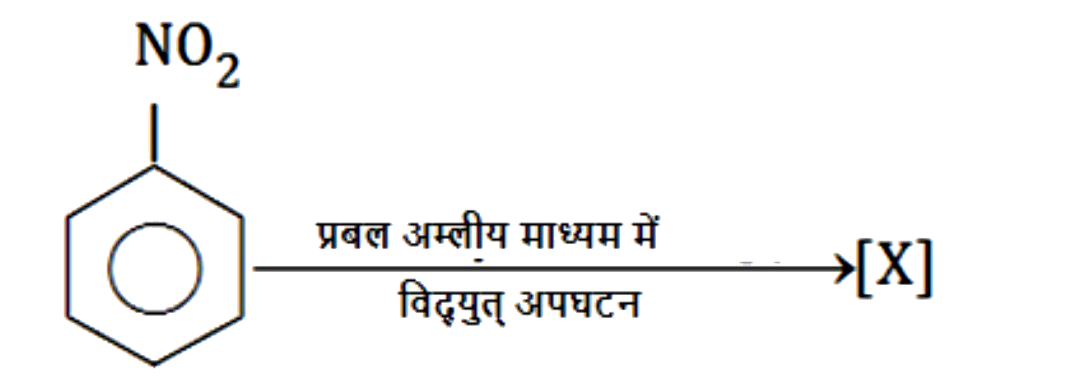 $NO_2$

प्रबल अम्लीय माध्यम में

विद्युत् अपघटन

[X]